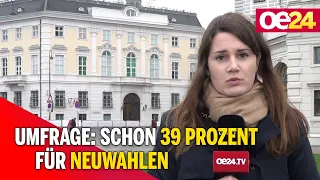 oe24

UMFRAGE: SCHON 39 PROZENT FÜR NEUWAHLEN

oe24.TV